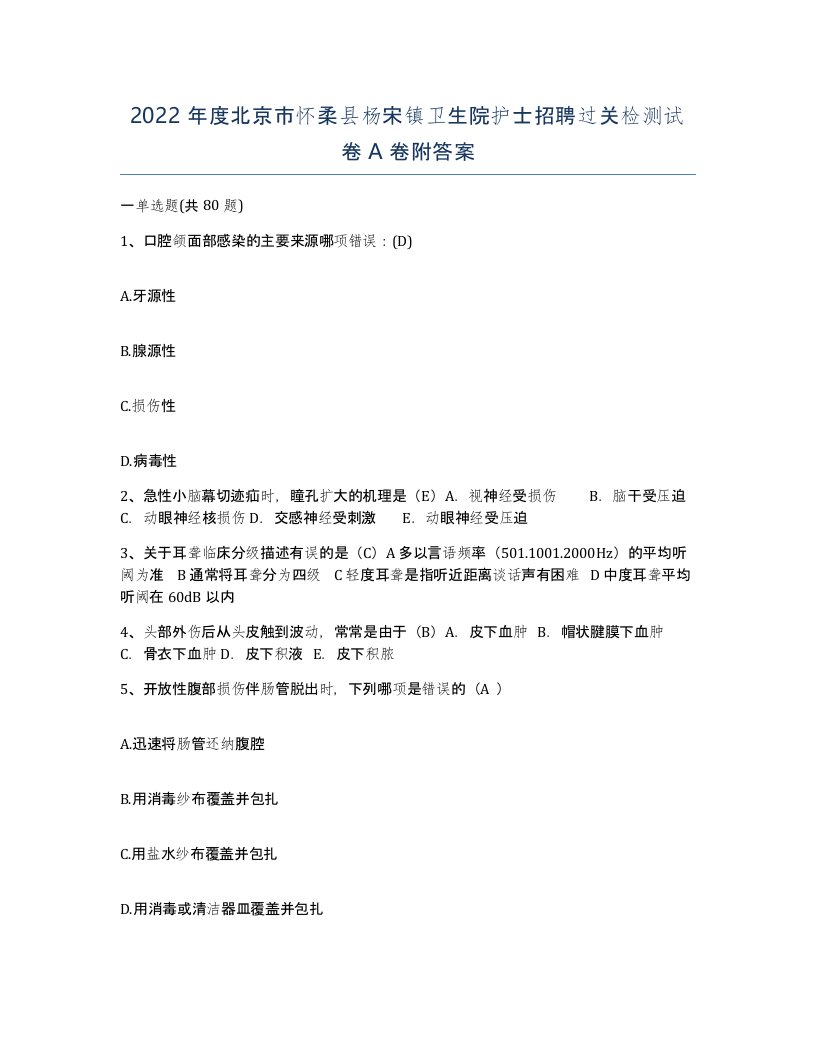 2022 年度北京市怀柔县杨宋镇卫生院护士招聘过关检测试卷 A 卷附答案

一单选题(共 80 题)

1、口腔颌面部感染的主要来源哪项错误：(D)

A.牙源性

B.腺源性

C.损伤性

D.病毒性

2、急性小脑幕切迹疝时，瞳孔扩大的机理是（E）A. 视神经受损伤 B. 脑干受压迫 C. 动眼神经核损伤 D. 交感神经受刺激 E. 动眼神经受压迫

3、关于耳聋临床分级描述有误的是（C）A 多以言语频率（501.1001.2000Hz）的平均听阈为准 B 通常将耳聋分为四级 C 轻度耳聋是指听近距离谈话声有困难 D 中度耳聋平均听阈在 60dB 以内

4、头部外伤后从头皮触到波动，常常是由于（B）A. 皮下血肿 B. 帽状腱膜下血肿 C. 骨衣下血肿 D. 皮下积液 E. 皮下积脓

5、开放性腹部损伤伴肠管脱出时，下列哪项是错误的（A ）

A.迅速将肠管还纳腹腔

B.用消毒纱布覆盖并包扎

C.用盐水纱布覆盖并包扎

D.用消毒或清洁器皿覆盖并包扎